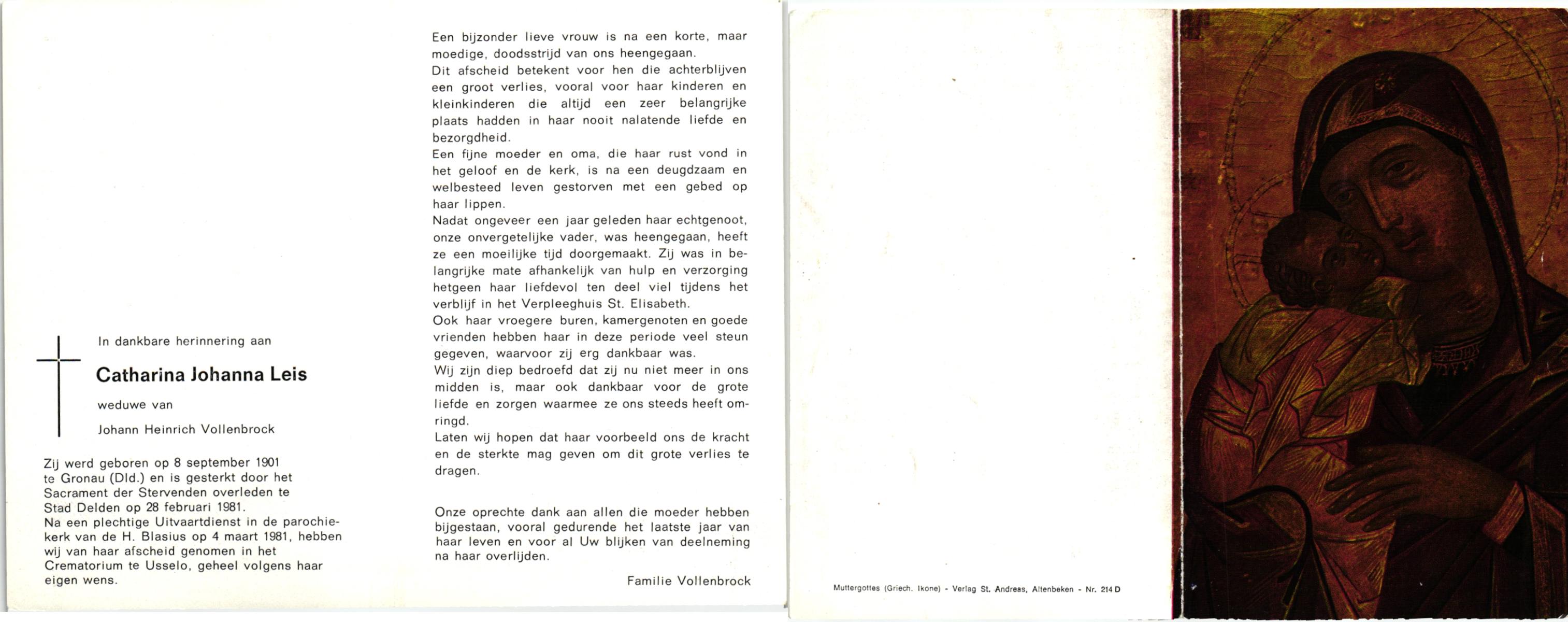 In dankbare herinnering aan

Catharina Johanna Leis

weduwe van

Johann Heinrich Vollenbrock

Zij werd geboren op 8 september 1901 te Gronau (Dld.) en is gesterkt door het Sacrament der Stervenden overleden te Stad Delden op 28 februari 1981.
Na een plechtige Uitvaartdienst in de parochiekerk van de H. Blasius op 4 maart 1981, hebben wij van haar afscheid genomen in het Crematorium te Usselo, geheel volgens haar eigen wens.

Een bijzonder lieve vrouw is na een korte, maar moedige, doodsstrijd van ons heengegaan.
Dit afscheid betekent voor hen die achterblijven een groot verlies, vooral voor haar kinderen en kleinkinderen die altijd een zeer belangrijke plaats hadden in haar nooit nalatende liefde en bezorgdheid.
Een fijne moeder en oma, die haar rust vond in het geloof en de kerk, is na een deugdzaam en welbesteed leven gestorven met een gebed op haar lippen.
Nadat ongeveer een jaar geleden haar echtgenoot, onze onvergetelijke vader, was heengegaan, heeft ze een moeilijke tijd doorgemaakt. Zij was in belangrijke mate afhankelijk van hulp en verzorging hetgeen haar liefdevol ten deel viel tijdens het verblijf in het Verpleeghuis St. Elisabeth.
Ook haar vroegere buren, kamergenoten en goede vrienden hebben haar in deze periode veel steun gegeven, waarvoor zij erg dankbaar was.
Wij zijn diep bedroefd dat zij nu niet meer in ons midden is, maar ook dankbaar voor de grote liefde en zorgen waarmee ze ons steeds heeft omringd.
Laten wij hopen dat haar voorbeeld ons de kracht en de sterkte mag geven om dit grote verlies te dragen.

Onze oprechte dank aan allen die moeder hebben bijgestaan, vooral gedurende het laatste jaar van haar leven en voor al Uw blijken van deelneming na haar overlijden.

Familie Vollenbrock

Muttergottes (Griech. Ikone) - Verlag St. Andreas, Altenbeken - Nr. 214 D